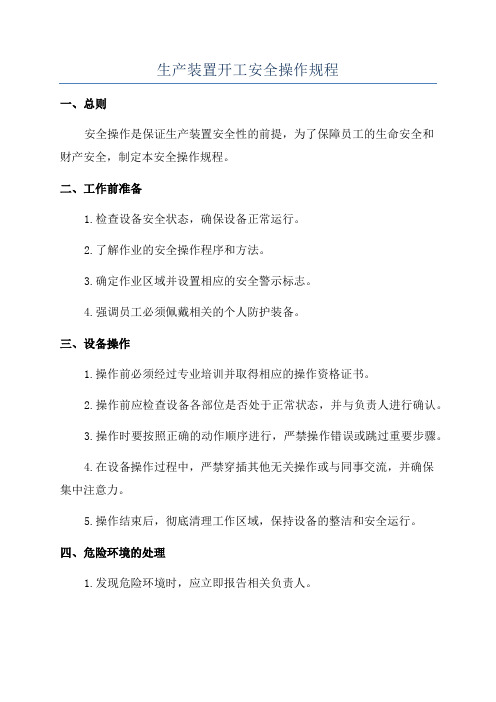 生产装置开工安全操作规程

一、总则

安全操作是保证生产装置安全性的前提，为了保障员工的生命安全和财产安全，制定本安全操作规程。

二、工作前准备

1.检查设备安全状态，确保设备正常运行。

2.了解作业的安全操作程序和方法。

3.确定作业区域并设置相应的安全警示标志。

4.强调员工必须佩戴相关的个人防护装备。

三、设备操作

1.操作前必须经过专业培训并取得相应的操作资格证书。

2.操作前应检查设备各部位是否处于正常状态，并与负责人进行确认。

3.操作时要按照正确的动作顺序进行，严禁操作错误或跳过重要步骤。

4.在设备操作过程中，严禁穿插其他无关操作或与同事交流，并确保集中注意力。

5.操作结束后，彻底清理工作区域，保持设备的整洁和安全运行。

四、危险环境的处理

1.发现危险环境时，应立即报告相关负责人。